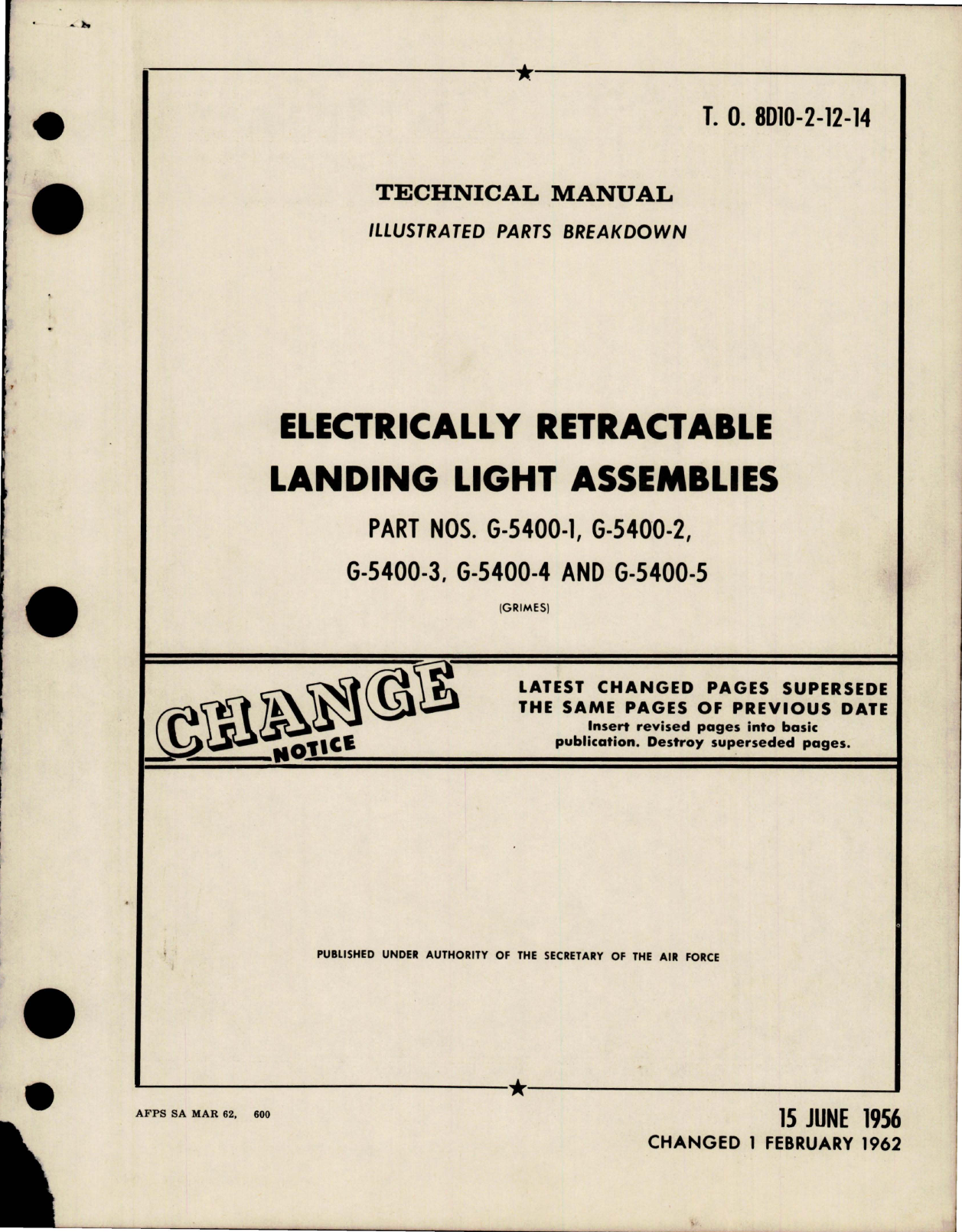 T. O. 8D10-2-12-14

TECHNICAL MANUAL

ILLUSTRATED PARTS BREAKDOWN

ELECTRICALLY RETRACTABLE LANDING LIGHT ASSEMBLIES

PART NOS. G-5400-1, G-5400-2, G-5400-3, G-5400-4 AND G-5400-5

(GRIMES)

CHANGE NOTICE

LATEST CHANGED PAGES SUPERSEDE THE SAME PAGES OF PREVIOUS DATE
Insert revised pages into basic publication. Destroy superseded pages.

PUBLISHED UNDER AUTHORITY OF THE SECRETARY OF THE AIR FORCE

AFPS SA MAR 62, 600

15 JUNE 1956
CHANGED 1 FEBRUARY 1962